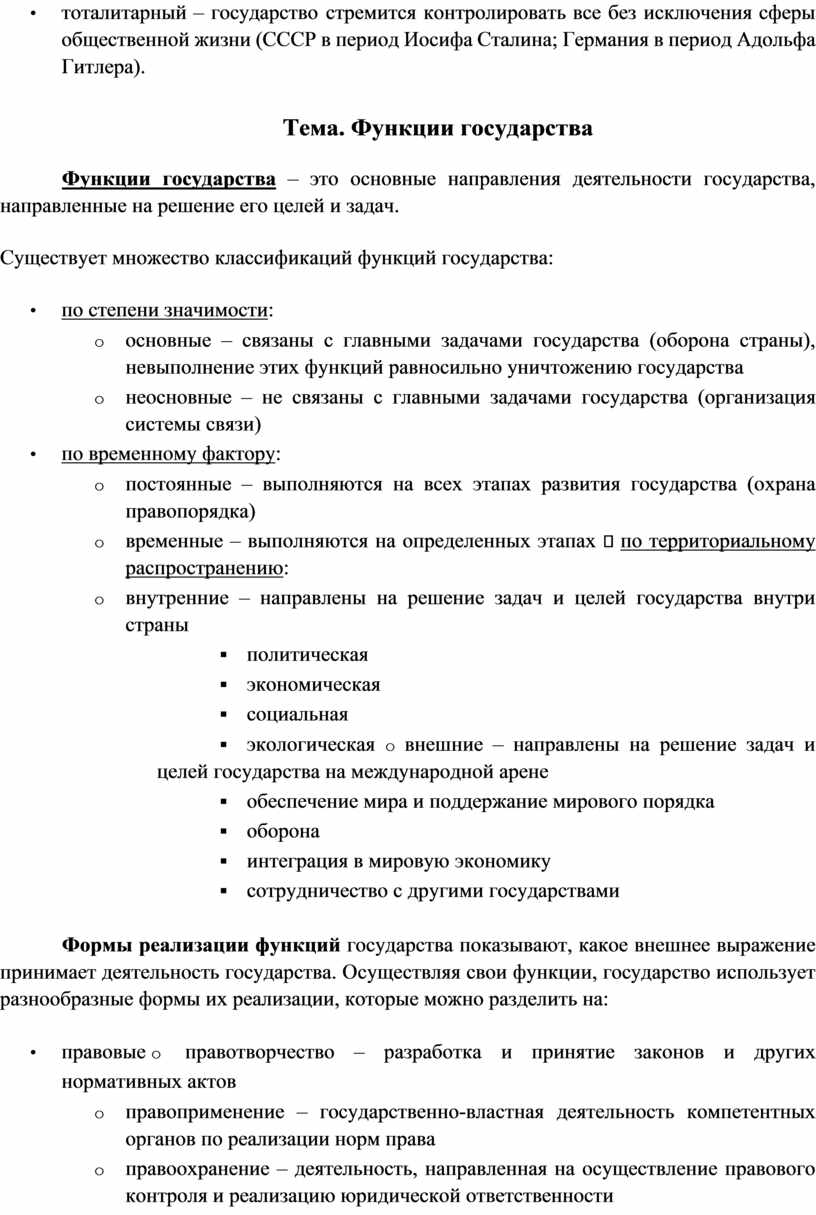 • тоталитарный – государство стремится контролировать все без исключения сферы общественной жизни (СССР в период Иосифа Сталина; Германия в период Адольфа Гитлера).

Тема. Функции государства

Функции государства – это основные направления деятельности государства, направленные на решение его целей и задач.

Существует множество классификаций функций государства:

• по степени значимости:
  o основные – связаны с главными задачами государства (оборона страны), невыполнение этих функций равносильно уничтожению государства
  o неосновные – не связаны с главными задачами государства (организация системы связи)
• по временному фактору:
  o постоянные – выполняются на всех этапах развития государства (охрана правопорядка)
  o временные – выполняются на определенных этапах  по территориальному распространению:
  o внутренние – направлены на решение задач и целей государства внутри страны
    ▪ политическая
    ▪ экономическая
    ▪ социальная
    ▪ экологическая o внешние – направлены на решение задач и целей государства на международной арене
    ▪ обеспечение мира и поддержание мирового порядка
    ▪ оборона
    ▪ интеграция в мировую экономику
    ▪ сотрудничество с другими государствами

Формы реализации функций государства показывают, какое внешнее выражение принимает деятельность государства. Осуществляя свои функции, государство использует разнообразные формы их реализации, которые можно разделить на:

• правовые o правотворчество – разработка и принятие законов и других нормативных актов
  o правоприменение – государственно-властная деятельность компетентных органов по реализации норм права
  o правоохранение – деятельность, направленная на осуществление правового контроля и реализацию юридической ответственности